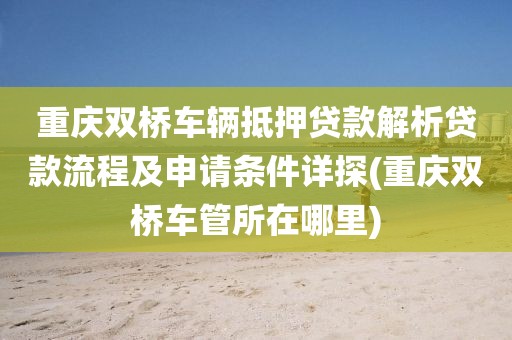 重庆双桥车辆抵押贷款解析贷款流程及申请条件详探(重庆双桥车管所在哪里)